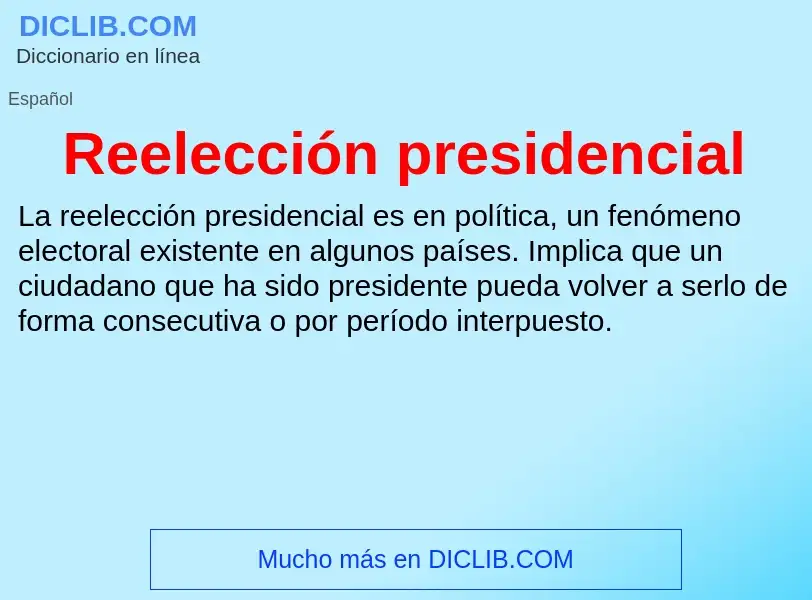 DICLIB.COM
Diccionario en línea

Español

Reelección presidencial

La reelección presidencial es en política, un fenómeno electoral existente en algunos países. Implica que un ciudadano que ha sido presidente pueda volver a serlo de forma consecutiva o por período interpuesto.

Mucho más en DICLIB.COM